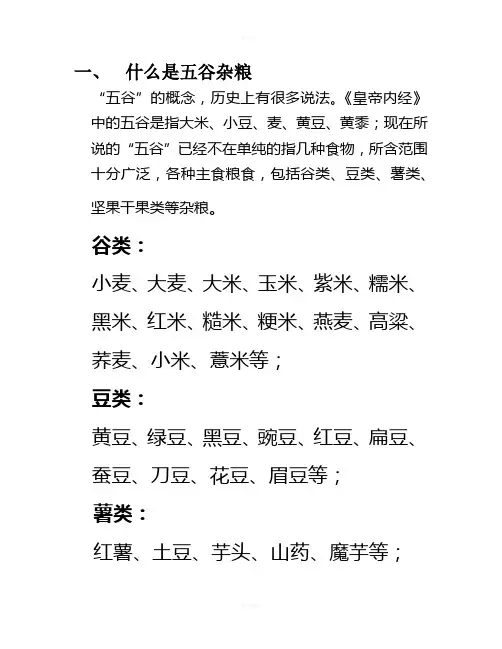 一、 什么是五谷杂粮

“五谷”的概念，历史上有很多说法。《皇帝内经》中的五谷是指大米、小豆、麦、黄豆、黄黍；现在所说的“五谷”已经不在单纯的指几种食物，所含范围十分广泛，各种主食粮食，包括谷类、豆类、薯类、坚果干果类等杂粮。

谷类：

小麦、大麦、大米、玉米、紫米、糯米、黑米、红米、糙米、粳米、燕麦、高粱、荞麦、小米、薏米等；

豆类：

黄豆、绿豆、黑豆、豌豆、红豆、扁豆、蚕豆、刀豆、花豆、眉豆等；

薯类：

红薯、土豆、芋头、山药、魔芋等；